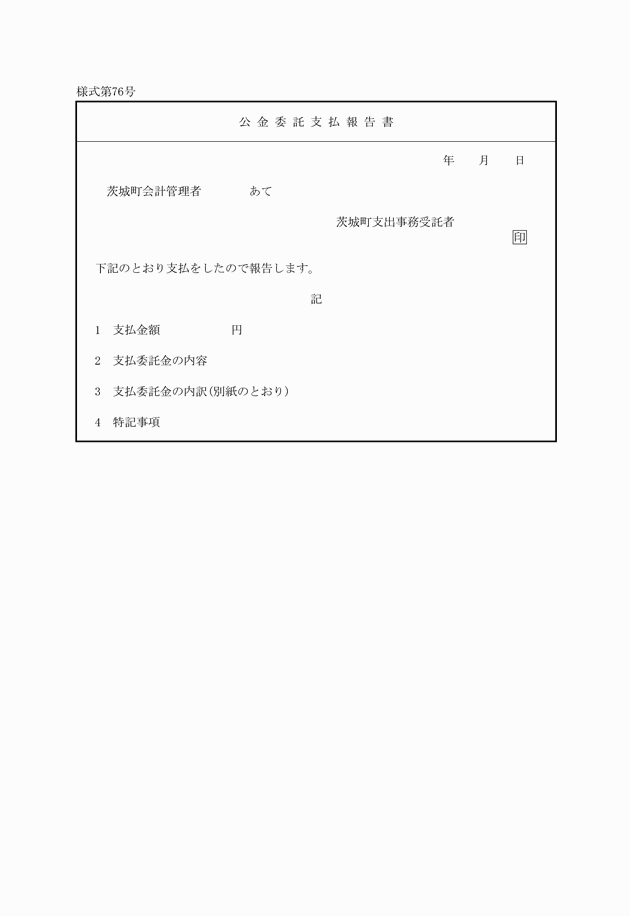 様式第76号

公金委託支払報告書

年　月　日

茨城町会計管理者　　　あて

茨城町支出事務受託者

印

下記のとおり支払をしたので報告します。

記

1　支払金額　　　　円

2　支払委託金の内容

3　支払委託金の内訳（別紙のとおり）

4　特記事項